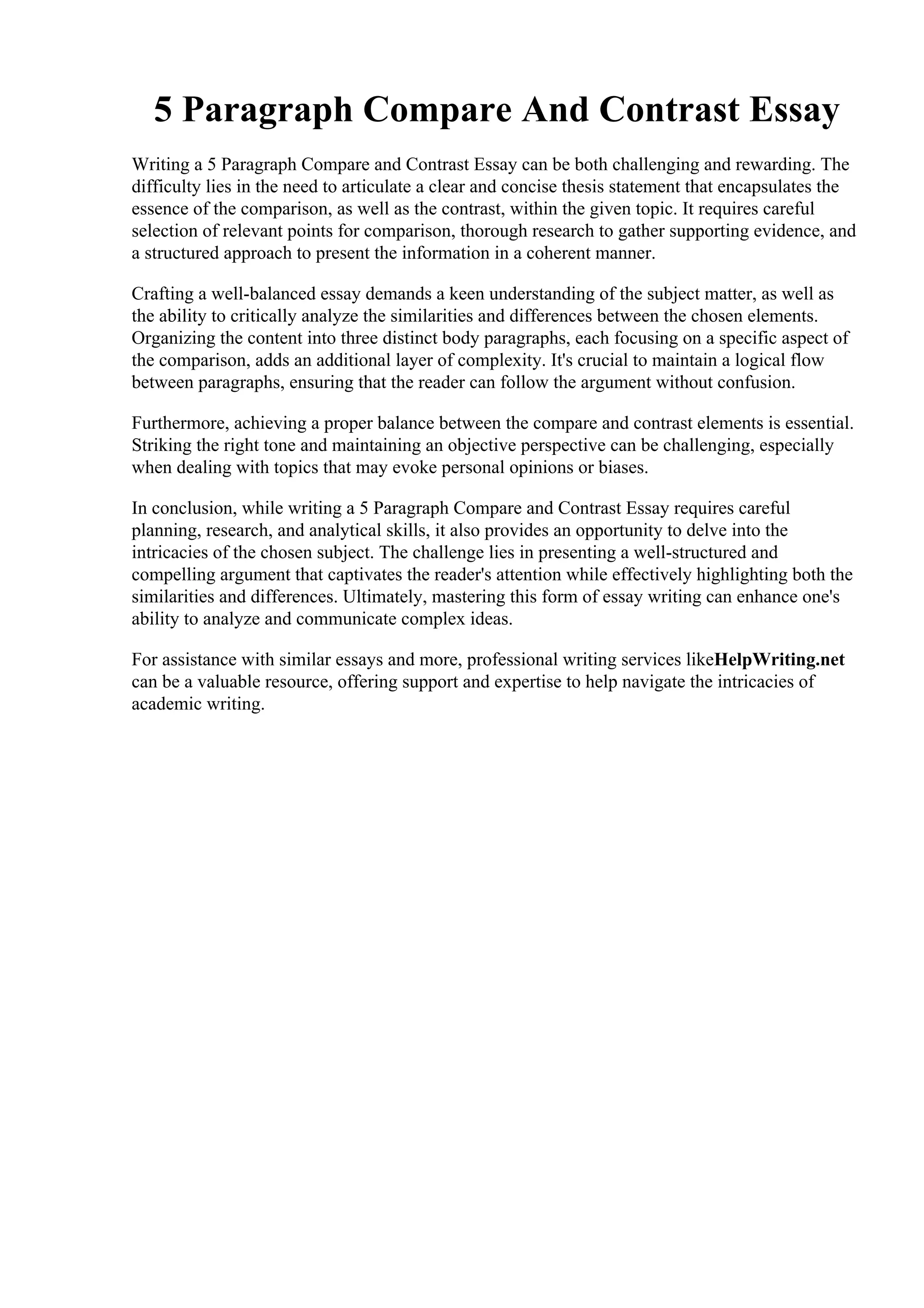 5 Paragraph Compare And Contrast Essay

Writing a 5 Paragraph Compare and Contrast Essay can be both challenging and rewarding. The difficulty lies in the need to articulate a clear and concise thesis statement that encapsulates the essence of the comparison, as well as the contrast, within the given topic. It requires careful selection of relevant points for comparison, thorough research to gather supporting evidence, and a structured approach to present the information in a coherent manner.

Crafting a well-balanced essay demands a keen understanding of the subject matter, as well as the ability to critically analyze the similarities and differences between the chosen elements. Organizing the content into three distinct body paragraphs, each focusing on a specific aspect of the comparison, adds an additional layer of complexity. It's crucial to maintain a logical flow between paragraphs, ensuring that the reader can follow the argument without confusion.

Furthermore, achieving a proper balance between the compare and contrast elements is essential. Striking the right tone and maintaining an objective perspective can be challenging, especially when dealing with topics that may evoke personal opinions or biases.

In conclusion, while writing a 5 Paragraph Compare and Contrast Essay requires careful planning, research, and analytical skills, it also provides an opportunity to delve into the intricacies of the chosen subject. The challenge lies in presenting a well-structured and compelling argument that captivates the reader's attention while effectively highlighting both the similarities and differences. Ultimately, mastering this form of essay writing can enhance one's ability to analyze and communicate complex ideas.

For assistance with similar essays and more, professional writing services likeHelpWriting.net can be a valuable resource, offering support and expertise to help navigate the intricacies of academic writing.